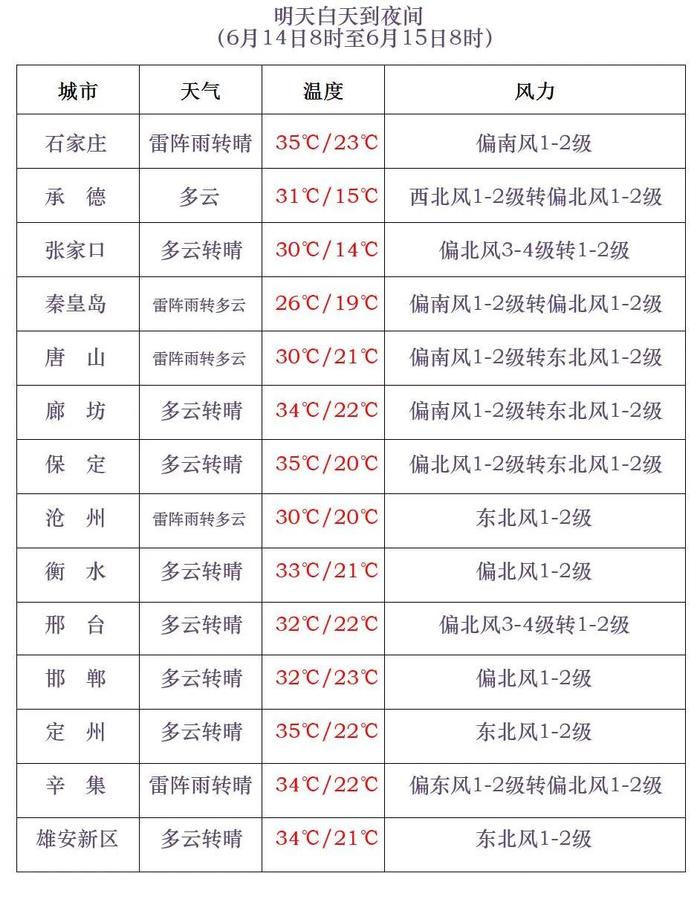 明天白天到夜间
(6月14日8时至6月15日8时)

| 城市 | 天气 | 温度 | 风力 |
|---|---|---|---|
| 石家庄 | 雷阵雨转晴 | 35℃/23℃ | 偏南风1-2级 |
| 承　德 | 多云 | 31℃/15℃ | 西北风1-2级转偏北风1-2级 |
| 张家口 | 多云转晴 | 30℃/14℃ | 偏北风3-4级转1-2级 |
| 秦皇岛 | 雷阵雨转多云 | 26℃/19℃ | 偏南风1-2级转偏北风1-2级 |
| 唐　山 | 雷阵雨转多云 | 30℃/21℃ | 偏南风1-2级转东北风1-2级 |
| 廊　坊 | 多云转晴 | 34℃/22℃ | 偏南风1-2级转东北风1-2级 |
| 保　定 | 多云转晴 | 35℃/20℃ | 偏北风1-2级转东北风1-2级 |
| 沧　州 | 雷阵雨转多云 | 30℃/20℃ | 东北风1-2级 |
| 衡　水 | 多云转晴 | 33℃/21℃ | 偏北风1-2级 |
| 邢　台 | 多云转晴 | 32℃/22℃ | 偏北风3-4级转1-2级 |
| 邯　郸 | 多云转晴 | 32℃/23℃ | 偏北风1-2级 |
| 定　州 | 多云转晴 | 35℃/22℃ | 东北风1-2级 |
| 辛　集 | 雷阵雨转晴 | 34℃/22℃ | 偏东风1-2级转偏北风1-2级 |
| 雄安新区 | 多云转晴 | 34℃/21℃ | 东北风1-2级 |